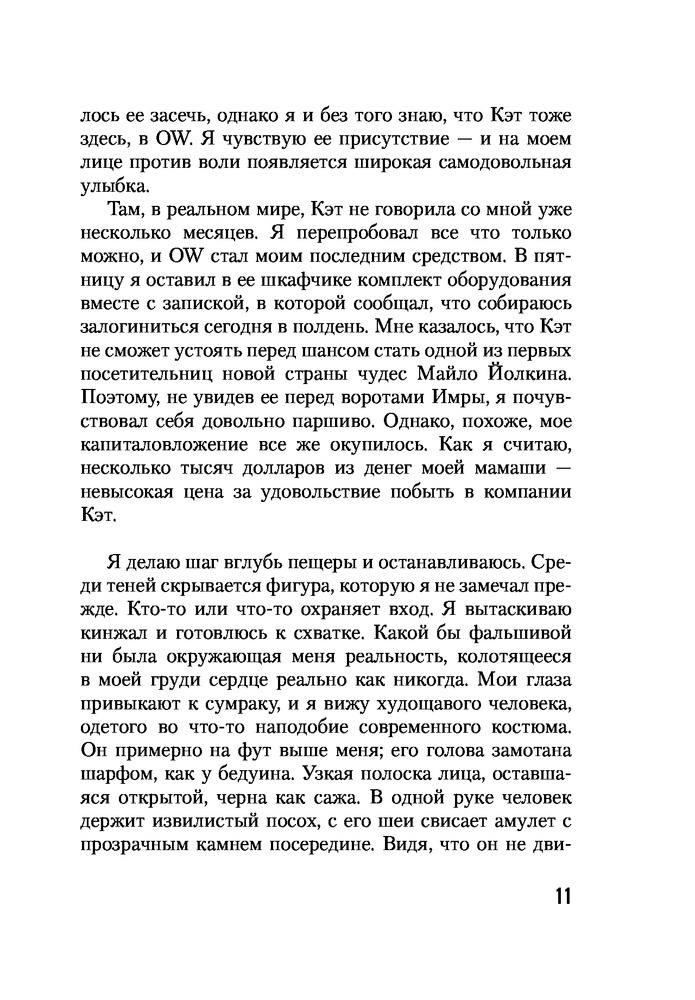 лось ее засечь, однако я и без того знаю, что Кэт тоже здесь, в OW. Я чувствую ее присутствие — и на моем лице против воли появляется широкая самодовольная улыбка.

Там, в реальном мире, Кэт не говорила со мной уже несколько месяцев. Я перепробовал все что только можно, и OW стал моим последним средством. В пятницу я оставил в ее шкафчике комплект оборудования вместе с запиской, в которой сообщал, что собираюсь залогиниться сегодня в полдень. Мне казалось, что Кэт не сможет устоять перед шансом стать одной из первых посетительниц новой страны чудес Майло Йолкина. Поэтому, не увидев ее перед воротами Имры, я почувствовал себя довольно паршиво. Однако, похоже, мое капиталовложение все же окупилось. Как я считаю, несколько тысяч долларов из денег моей мамаши — невысокая цена за удовольствие побыть в компании Кэт.

Я делаю шаг вглубь пещеры и останавливаюсь. Среди теней скрывается фигура, которую я не замечал прежде. Кто-то или что-то охраняет вход. Я вытаскиваю кинжал и готовлюсь к схватке. Какой бы фальшивой ни была окружающая меня реальность, колотящееся в моей груди сердце реально как никогда. Мои глаза привыкают к сумраку, и я вижу худощавого человека, одетого во что-то наподобие современного костюма. Он примерно на фут выше меня; его голова замотана шарфом, как у бедуина. Узкая полоска лица, оставшаяся открытой, черна как сажа. В одной руке человек держит извилистый посох, с его шеи свисает амулет с прозрачным камнем посередине. Видя, что он не дви-

11